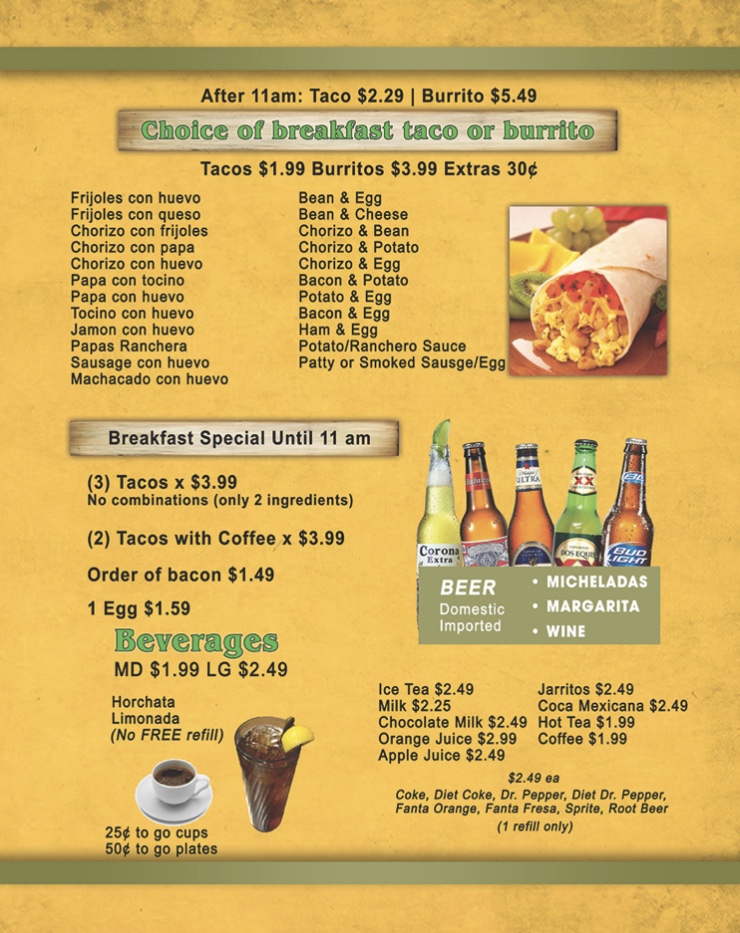 After 11am: Taco $2.29 | Burrito $5.49

Choice of breakfast taco or burrito

Tacos $1.99 Burritos $3.99 Extras 30¢

Frijoles con huevo
Frijoles con queso
Chorizo con frijoles
Chorizo con papa
Chorizo con huevo
Papa con tocino
Papa con huevo
Tocino con huevo
Jamon con huevo
Papas Ranchera
Sausage con huevo
Machacado con huevo

Bean & Egg
Bean & Cheese
Chorizo & Bean
Chorizo & Potato
Chorizo & Egg
Bacon & Potato
Potato & Egg
Bacon & Egg
Ham & Egg
Potato/Ranchero Sauce
Patty or Smoked Sausge/Egg

Breakfast Special Until 11 am

(3) Tacos x $3.99
No combinations (only 2 ingredients)

(2) Tacos with Coffee x $3.99

Order of bacon $1.49

1 Egg $1.59

Corona Extra
ULTRA
XX
DOS EQUIS
BUD LIGHT

BEER
Domestic
Imported

• MICHELADAS
• MARGARITA
• WINE

Beverages
MD $1.99 LG $2.49

Horchata
Limonada
(No FREE refill)

25¢ to go cups
50¢ to go plates

Ice Tea $2.49
Milk $2.25
Chocolate Milk $2.49
Orange Juice $2.99
Apple Juice $2.49

Jarritos $2.49
Coca Mexicana $2.49
Hot Tea $1.99
Coffee $1.99

$2.49 ea
Coke, Diet Coke, Dr. Pepper, Diet Dr. Pepper, Fanta Orange, Fanta Fresa, Sprite, Root Beer
(1 refill only)